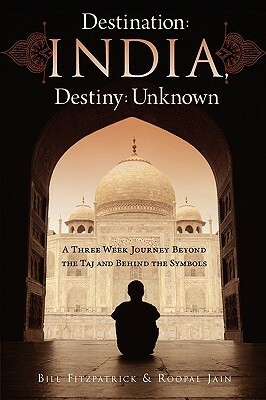 Destination:
INDIA,
Destiny: Unknown

A Three Week Journey Beyond the Taj and Behind the Symbols

Bill Fitzpatrick & Roopal Jain